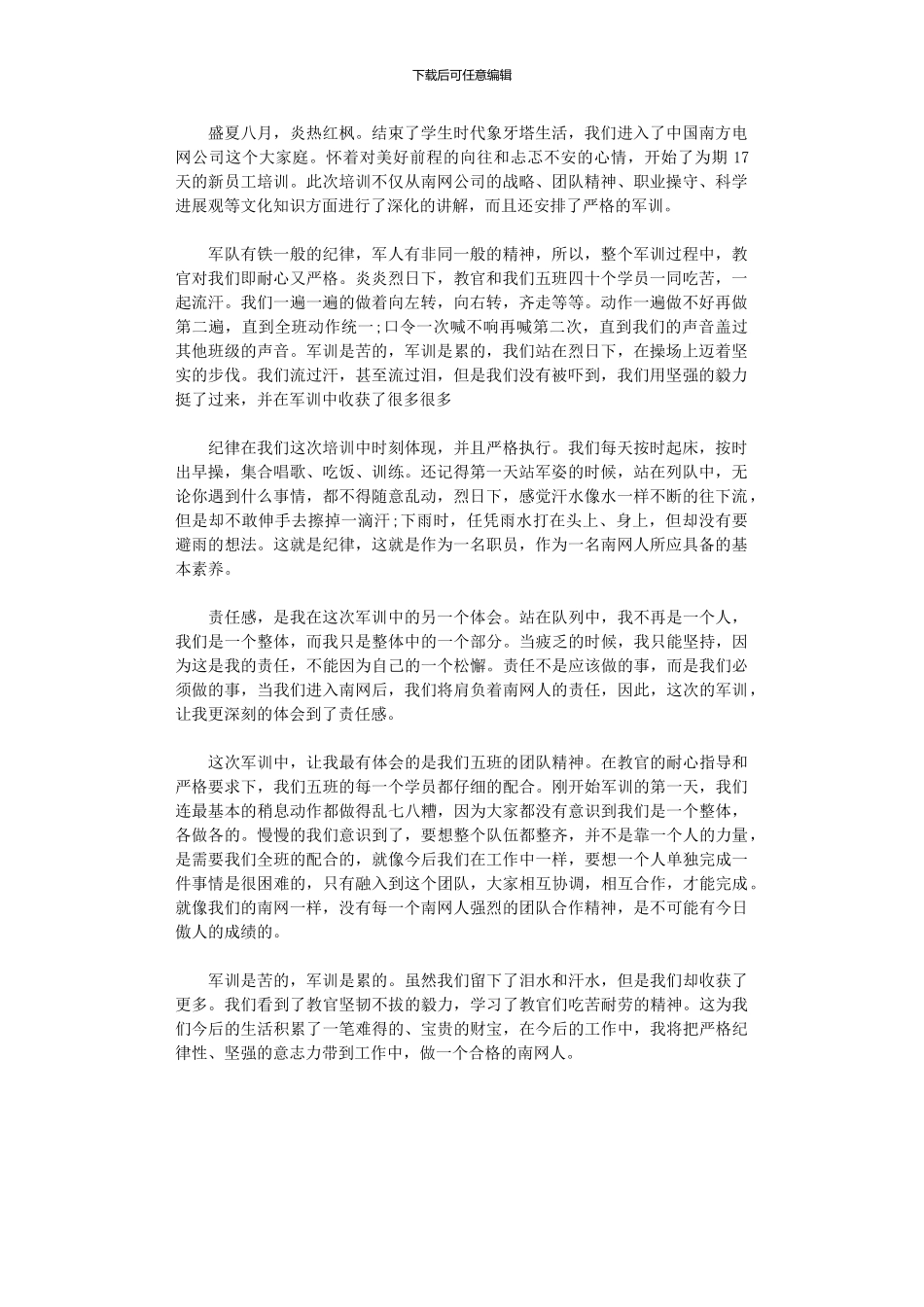 下载后可任意编辑

盛夏八月，炎热红枫。结束了学生时代象牙塔生活，我们进入了中国南方电网公司这个大家庭。怀着对美好前程的向往和忐忑不安的心情，开始了为期 17 天的新员工培训。此次培训不仅从南网公司的战略、团队精神、职业操守、科学进展观等文化知识方面进行了深化的讲解，而且还安排了严格的军训。

军队有铁一般的纪律，军人有非同一般的精神，所以，整个军训过程中，教官对我们即耐心又严格。炎炎烈日下，教官和我们五班四十个学员一同吃苦，一起流汗。我们一遍一遍的做着向左转，向右转，齐走等等。动作一遍做不好再做第二遍，直到全班动作统一;口令一次喊不响再喊第二次，直到我们的声音盖过其他班级的声音。军训是苦的，军训是累的，我们站在烈日下，在操场上迈着坚实的步伐。我们流过汗，甚至流过泪，但是我们没有被吓到，我们用坚强的毅力挺了过来，并在军训中收获了很多很多

纪律在我们这次培训中时刻体现，并且严格执行。我们每天按时起床，按时出早操，集合唱歌、吃饭、训练。还记得第一天站军姿的时候，站在列队中，无论你遇到什么事情，都不得随意乱动，烈日下，感觉汗水像水一样不断的往下流，但是却不敢伸手去擦掉一滴汗;下雨时，任凭雨水打在头上、身上，但却没有要避雨的想法。这就是纪律，这就是作为一名职员，作为一名南网人所应具备的基本素养。

责任感，是我在这次军训中的另一个体会。站在队列中，我不再是一个人，我们是一个整体，而我只是整体中的一个部分。当疲乏的时候，我只能坚持，因为这是我的责任，不能因为自己的一个松懈。责任不是应该做的事，而是我们必须做的事，当我们进入南网后，我们将肩负着南网人的责任，因此，这次的军训，让我更深刻的体会到了责任感。

这次军训中，让我最有体会的是我们五班的团队精神。在教官的耐心指导和严格要求下，我们五班的每一个学员都仔细的配合。刚开始军训的第一天，我们连最基本的稍息动作都做得乱七八糟，因为大家都没有意识到我们是一个整体，各做各的。慢慢的我们意识到了，要想整个队伍都整齐，并不是靠一个人的力量，是需要我们全班的配合的，就像今后我们在工作中一样，要想一个人单独完成一件事情是很困难的，只有融入到这个团队，大家相互协调，相互合作，才能完成。就像我们的南网一样，没有每一个南网人强烈的团队合作精神，是不可能有今日傲人的成绩的。

军训是苦的，军训是累的。虽然我们留下了泪水和汗水，但是我们却收获了更多。我们看到了教官坚韧不拔的毅力，学习了教官们吃苦耐劳的精神。这为我们今后的生活积累了一笔难得的、宝贵的财宝，在今后的工作中，我将把严格纪律性、坚强的意志力带到工作中，做一个合格的南网人。